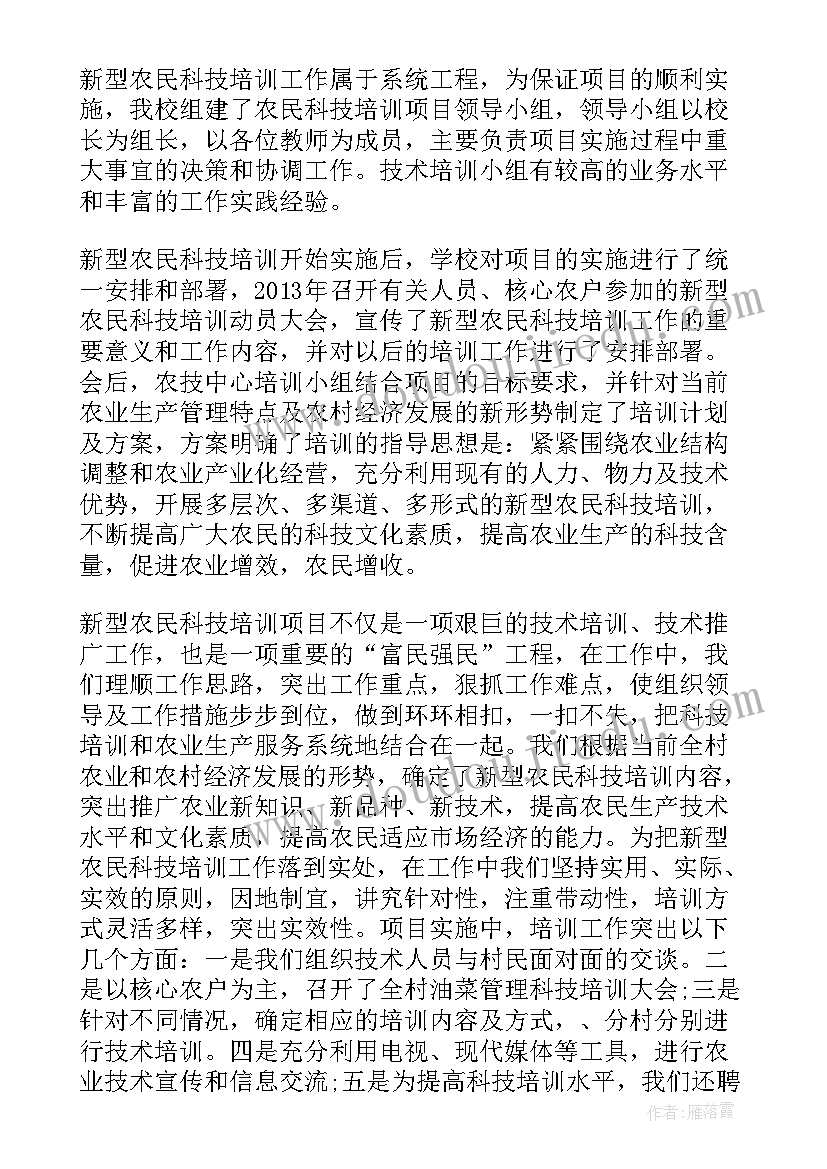 新型农民科技培训工作属于系统工程，为保证项目的顺利实施，我校组建了农民科技培训项目领导小组，领导小组以校长为组长，以各位教师为成员，主要负责项目实施过程中重大事宜的决策和协调工作。技术培训小组有较高的业务水平和丰富的工作实践经验。

新型农民科技培训开始实施后，学校对项目的实施进行了统一安排和部署，2013年召开有关人员、核心农户参加的新型农民科技培训动员大会，宣传了新型农民科技培训工作的重要意义和工作内容，并对以后的培训工作进行了安排部署。会后，农技中心培训小组结合项目的目标要求，并针对当前农业生产管理特点及农村经济发展的新形势制定了培训计划及方案，方案明确了培训的指导思想是：紧紧围绕农业结构调整和农业产业化经营，充分利用现有的人力、物力及技术优势，开展多层次、多渠道、多形式的新型农民科技培训，不断提高广大农民的科技文化素质，提高农业生产的科技含量，促进农业增效，农民增收。

新型农民科技培训项目不仅是一项艰巨的技术培训、技术推广工作，也是一项重要的“富民强民”工程，在工作中，我们理顺工作思路，突出工作重点，狠抓工作难点，使组织领导及工作措施步步到位，做到环环相扣，一扣不失，把科技培训和农业生产服务系统地结合在一起。我们根据当前全村农业和农村经济发展的形势，确定了新型农民科技培训内容，突出推广农业新知识、新品种、新技术，提高农民生产技术水平和文化素质，提高农民适应市场经济的能力。为把新型农民科技培训工作落到实处，在工作中我们坚持实用、实际、实效的原则，因地制宜，讲究针对性，注重带动性，培训方式灵活多样，突出实效性。项目实施中，培训工作突出以下几个方面：一是我们组织技术人员与村民面对面的交谈。二是以核心农户为主，召开了全村油菜管理科技培训大会;三是针对不同情况，确定相应的培训内容及方式，、分村分别进行技术培训。四是充分利用电视、现代媒体等工具，进行农业技术宣传和信息交流;五是为提高科技培训水平，我们还聘

作者：雁落霞